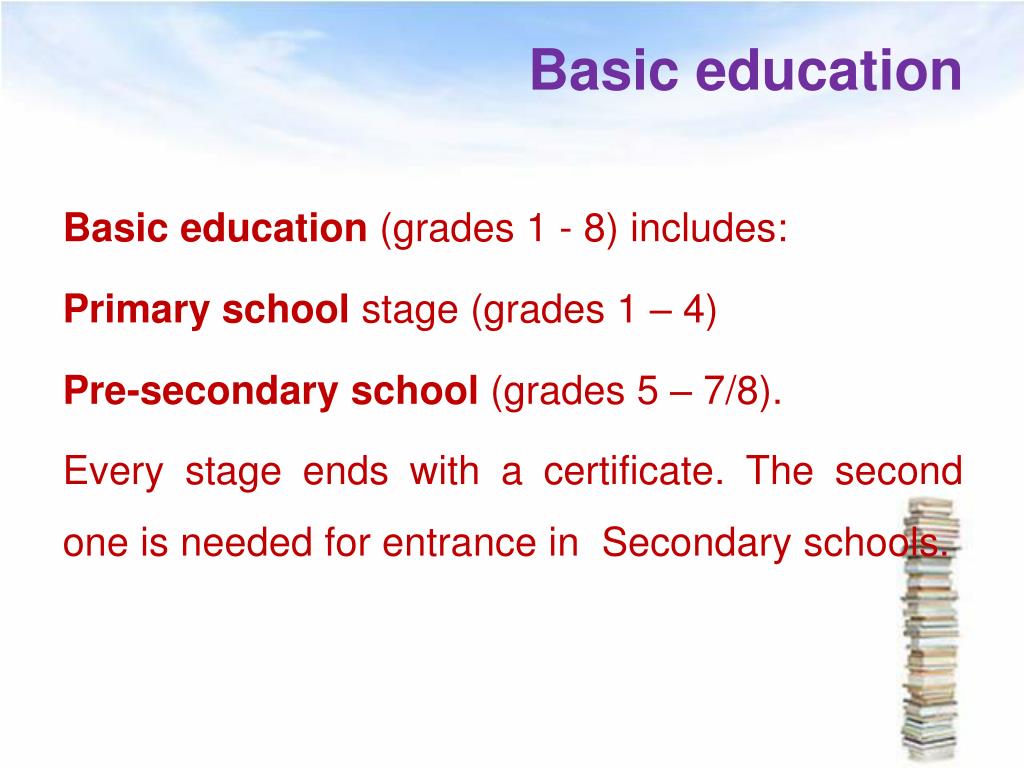 Basic education

Basic education (grades 1 - 8) includes:

Primary school stage (grades 1 – 4)

Pre-secondary school (grades 5 – 7/8).

Every stage ends with a certificate. The second one is needed for entrance in Secondary schools.